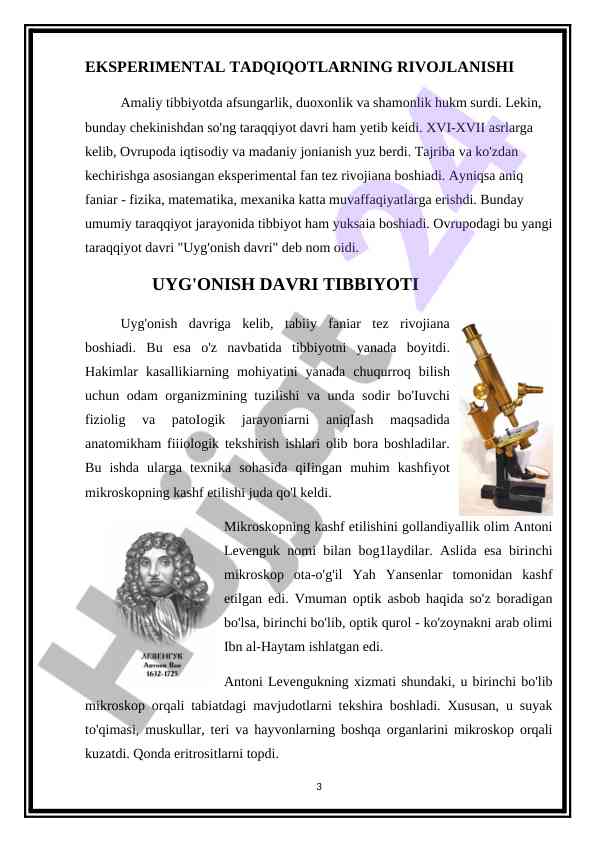 EKSPERIMENTAL TADQIQOTLARNING RIVOJLANISHI

Amaliy tibbiyotda afsungarlik, duoxonlik va shamonlik hukm surdi. Lekin, bunday chekinishdan so'ng taraqqiyot davri ham yetib keidi. XVI-XVII asrlarga kelib, Ovrupoda iqtisodiy va madaniy jonianish yuz berdi. Tajriba va ko'zdan kechirishga asosiangan eksperimental fan tez rivojiana boshiadi. Ayniqsa aniq faniar - fizika, matematika, mexanika katta muvaffaqiyatlarga erishdi. Bunday umumiy taraqqiyot jarayonida tibbiyot ham yuksaia boshiadi. Ovrupodagi bu yangi taraqqiyot davri "Uyg'onish davri" deb nom oidi.

UYG'ONISH DAVRI TIBBIYOTI

Uyg'onish davriga kelib, tabiiy faniar tez rivojiana boshiadi. Bu esa o'z navbatida tibbiyotni yanada boyitdi. Hakimlar kasallikiarning mohiyatini yanada chuqurroq bilish uchun odam organizmining tuzilishi va unda sodir bo'Iuvchi fiziolig va patoIogik jarayoniarni aniqIash maqsadida anatomikham fiiiologik tekshirish ishlari olib bora boshladilar. Bu ishda ularga texnika sohasida qiIingan muhim kashfiyot mikroskopning kashf etilishi juda qo'l keldi.

Mikroskopning kashf etilishini gollandiyallik olim Antoni Levenguk nomi bilan bog1laydilar. Aslida esa birinchi mikroskop ota-o'g'il Yah Yansenlar tomonidan kashf etilgan edi. Vmuman optik asbob haqida so'z boradigan bo'lsa, birinchi bo'lib, optik qurol - ko'zoynakni arab olimi Ibn al-Haytam ishlatgan edi.

ЛЕВЕНГУК
Антони Ван
1632-1723

Antoni Levengukning xizmati shundaki, u birinchi bo'lib mikroskop orqali tabiatdagi mavjudotlarni tekshira boshladi. Xususan, u suyak to'qimasi, muskullar, teri va hayvonlarning boshqa organlarini mikroskop orqali kuzatdi. Qonda eritrositlarni topdi.

3

Hujjat 24